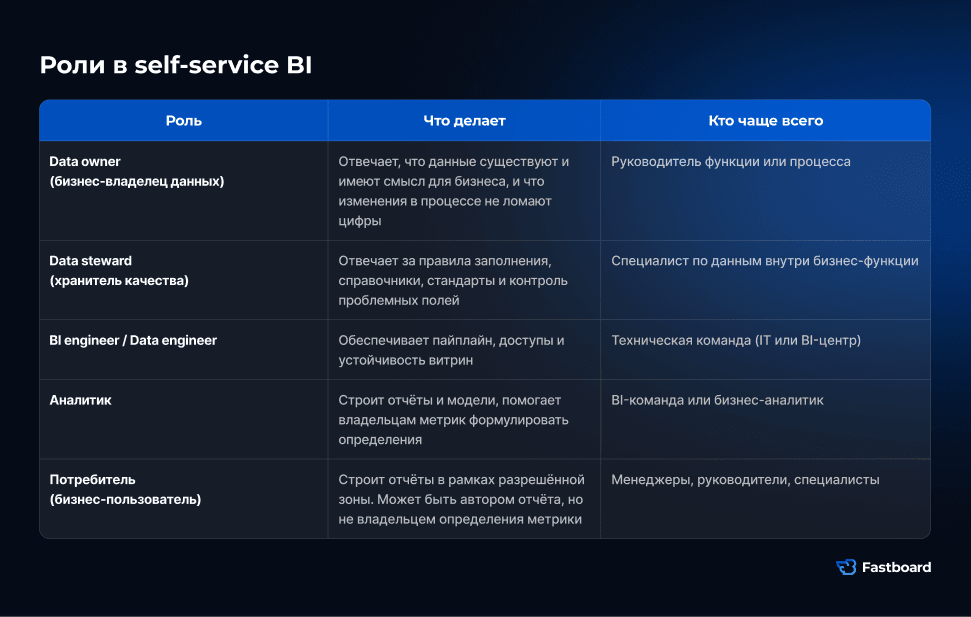 Роли в self-service BI

| Роль | Что делает | Кто чаще всего |
|---|---|---|
| Data owner (бизнес-владелец данных) | Отвечает, что данные существуют и имеют смысл для бизнеса, и что изменения в процессе не ломают цифры | Руководитель функции или процесса |
| Data steward (хранитель качества) | Отвечает за правила заполнения, справочники, стандарты и контроль проблемных полей | Специалист по данным внутри бизнес-функции |
| BI engineer / Data engineer | Обеспечивает пайплайн, доступы и устойчивость витрин | Техническая команда (IT или BI-центр) |
| Аналитик | Строит отчёты и модели, помогает владельцам метрик формулировать определения | BI-команда или бизнес-аналитик |
| Потребитель (бизнес-пользователь) | Строит отчёты в рамках разрешённой зоны. Может быть автором отчёта, но не владельцем определения метрики | Менеджеры, руководители, специалисты |

Fastboard